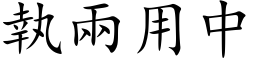 執兩用中